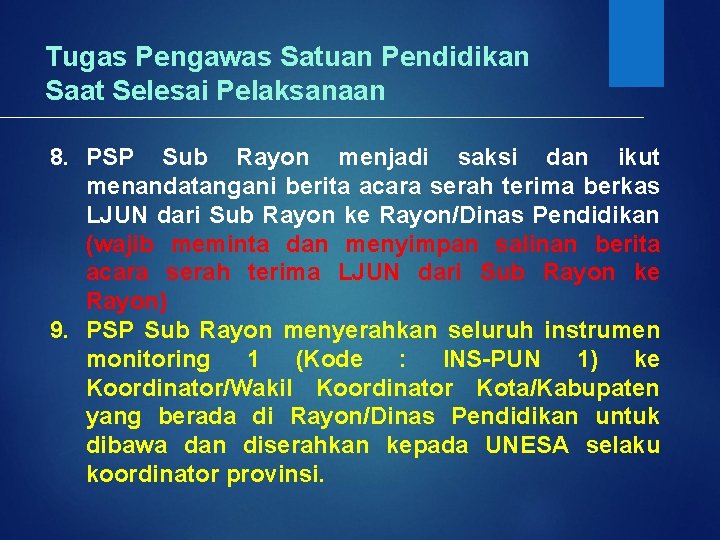 Tugas Pengawas Satuan Pendidikan Saat Selesai Pelaksanaan

8. PSP Sub Rayon menjadi saksi dan ikut menandatangani berita acara serah terima berkas LJUN dari Sub Rayon ke Rayon/Dinas Pendidikan (wajib meminta dan menyimpan salinan berita acara serah terima LJUN dari Sub Rayon ke Rayon)

9. PSP Sub Rayon menyerahkan seluruh instrumen monitoring 1 (Kode : INS-PUN 1) ke Koordinator/Wakil Koordinator Kota/Kabupaten yang berada di Rayon/Dinas Pendidikan untuk dibawa dan diserahkan kepada UNESA selaku koordinator provinsi.